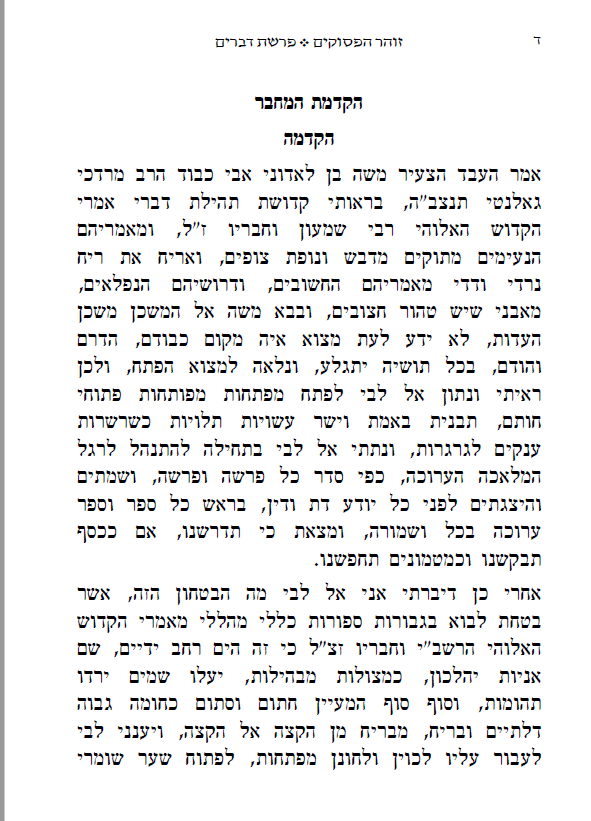 ד                זוהר הפסוקים ❖ פרשת דברים

הקדמת המחבר

הקדמה

אמר העבד הצעיר משה בן לאדוני אבי כבוד הרב מרדכי גאלנטי תנצב"ה, בראותי קדושת תהילת דברי אמרי הקדוש האלוהי רבי שמעון וחבריו ז"ל, ומאמריהם הנעימים מתוקים מדבש ונופת צופים, ואריח את ריח נרדי ודדי מאמריהם החשובים, ודרושיהם הנפלאים, מאבני שיש טהור חצובים, ובבא משה אל המשכן משכן העדות, לא ידע לעת מצוא איה מקום כבודם, הדרם והודם, בכל תושיה יתגלע, ונלאה למצוא הפתח, ולכן ראיתי ונתון אל לבי לפתח מפתחות מפותחות פתוחי חותם, תבנית באמת וישר עשויות תלויות כשרשרות ענקים לגרגרות, ונתתי אל לבי בתחילה להתנהל לרגל המלאכה הערוכה, כפי סדר כל פרשה ופרשה, ושמתים והיצגתים לפני כל יודע דת ודין, בראש כל ספר וספר ערוכה בכל ושמורה, ומצאת כי תדרשנו, אם ככסף תבקשנו וכמטמונים תחפשנו.

אחרי כן דיברתי אני אל לבי מה הבטחון הזה, אשר בטחת לבוא בגבורות ספורות כללי מהללי מאמרי הקדוש האלוהי הרשב"י וחבריו זצ"ל כי זה הים רחב ידיים, שם אניות יהלכון, כמצולות מבהילות, יעלו שמים ירדו תהומות, וסוף סוף המעיין חתום וסתום כחומה גבוה דלתיים ובריח, מבריח מן הקצה אל הקצה, ויענני לבי לעבור עליו לכוין ולחונן מפתחות, לפתוח שער שומרי